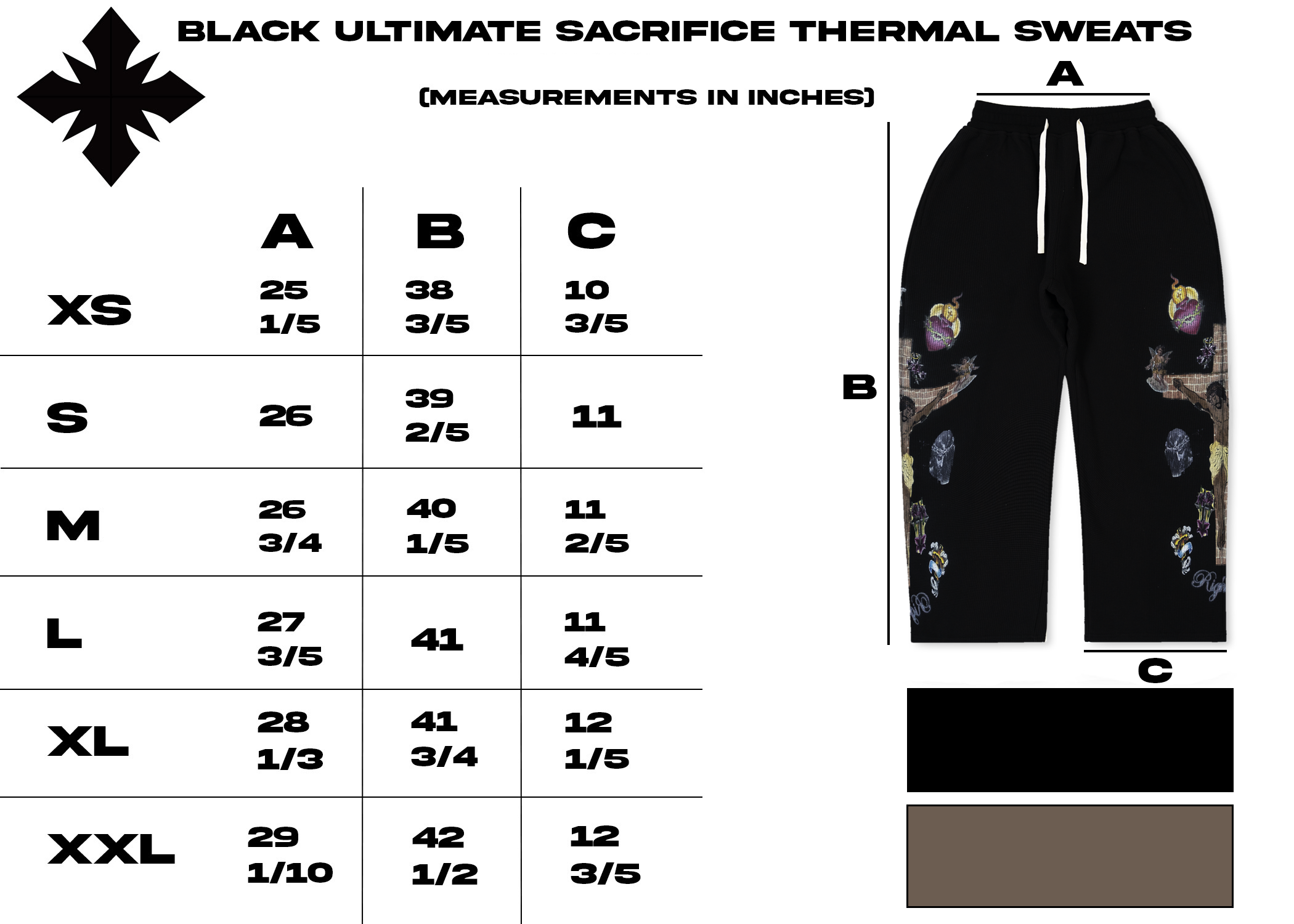 BLACK ULTIMATE SACRIFICE THERMAL SWEATS

(MEASUREMENTS IN INCHES)

| | A | B | C |
|---|---|---|---|
| XS | 25 1/5 | 38 3/5 | 10 3/5 |
| S | 26 | 39 2/5 | 11 |
| M | 26 3/4 | 40 1/5 | 11 2/5 |
| L | 27 3/5 | 41 | 11 4/5 |
| XL | 28 1/3 | 41 3/4 | 12 1/5 |
| XXL | 29 1/10 | 42 1/2 | 12 3/5 |

A

B

C